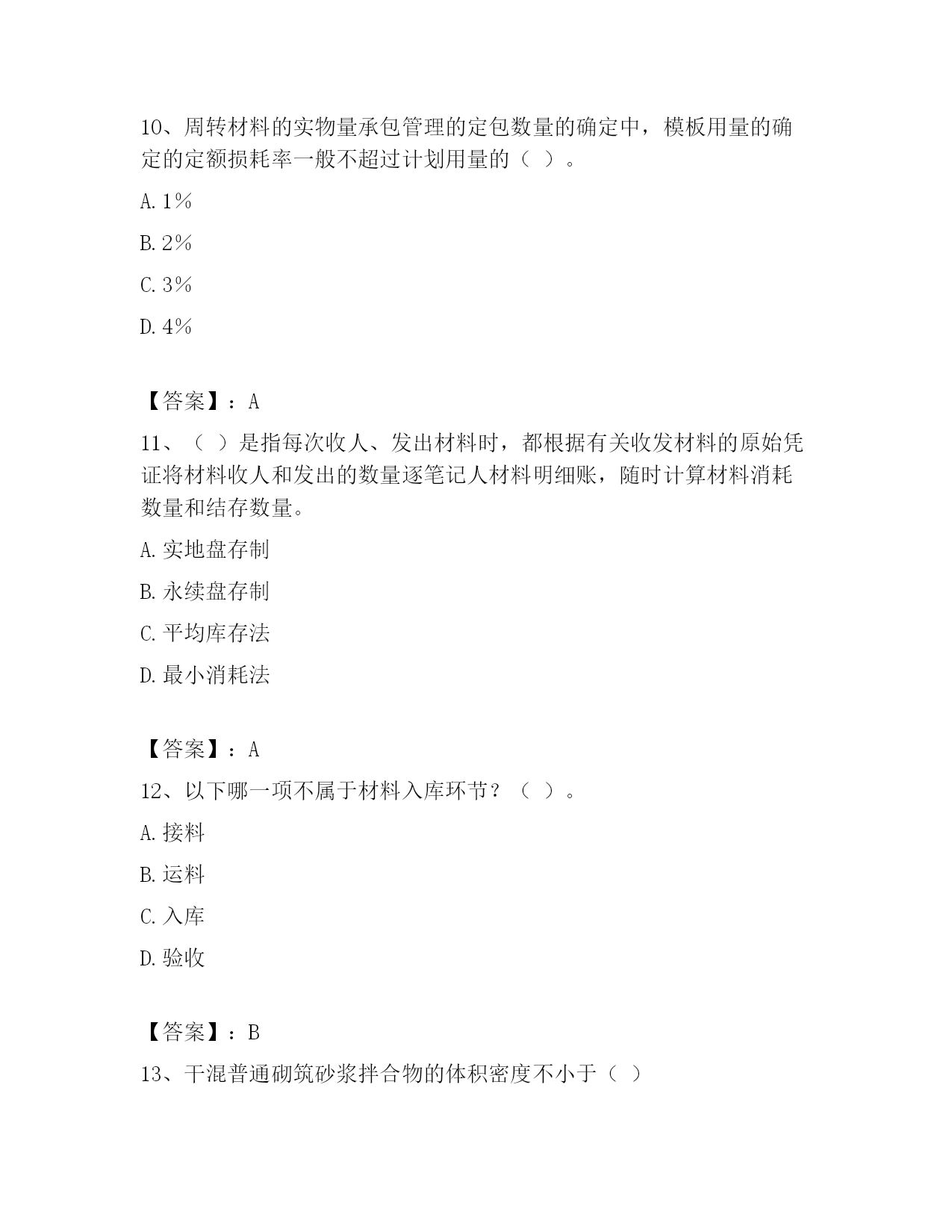 10、周转材料的实物量承包管理的定包数量的确定中，模板用量的确定的定额损耗率一般不超过计划用量的（ ）。

A. 1%

B. 2%

C. 3%

D. 4%

【答案】：A

11、（ ）是指每次收人、发出材料时，都根据有关收发材料的原始凭证将材料收人和发出的数量逐笔记人材料明细账，随时计算材料消耗数量和结存数量。

A. 实地盘存制

B. 永续盘存制

C. 平均库存法

D. 最小消耗法

【答案】：A

12、以下哪一项不属于材料入库环节？（ ）。

A. 接料

B. 运料

C. 入库

D. 验收

【答案】：B

13、干混普通砌筑砂浆拌合物的体积密度不小于（ ）